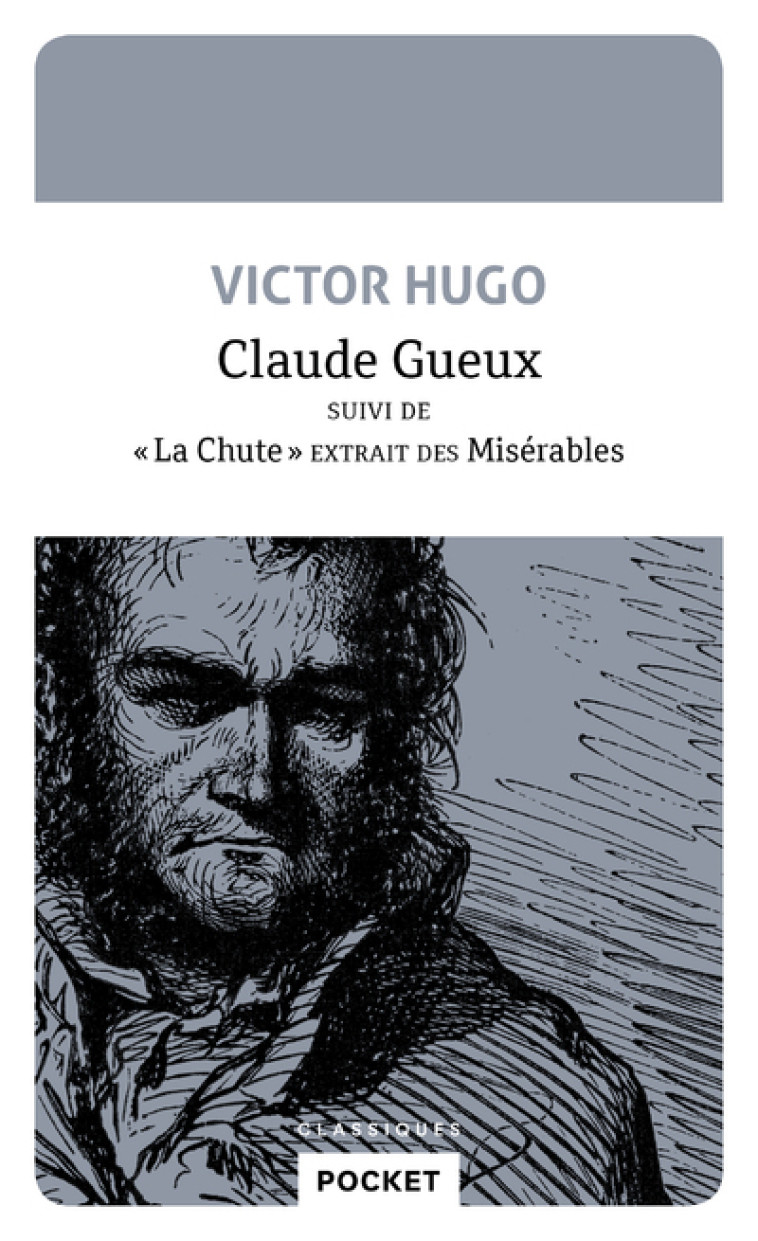 VICTOR HUGO

Claude Gueux

SUIVI DE

« La Chute » EXTRAIT DES Misérables

CLASSIQUES

POCKET